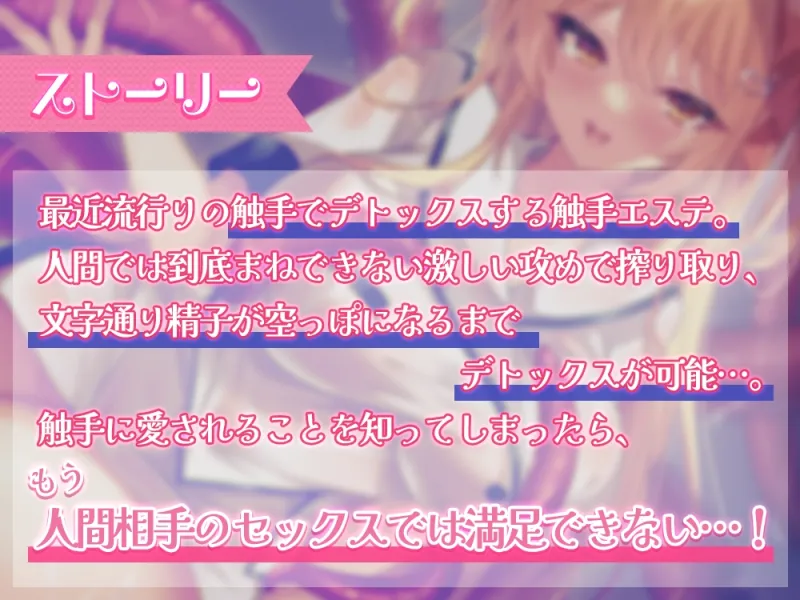 ストーリー

最近流行りの触手でデトックスする触手エステ。
人間では到底まねできない激しい攻めで搾り取り、
文字通り精子が空っぽになるまで
デトックスが可能…。
触手に愛されることを知ってしまったら、
もう
人間相手のセックスでは満足できない…！